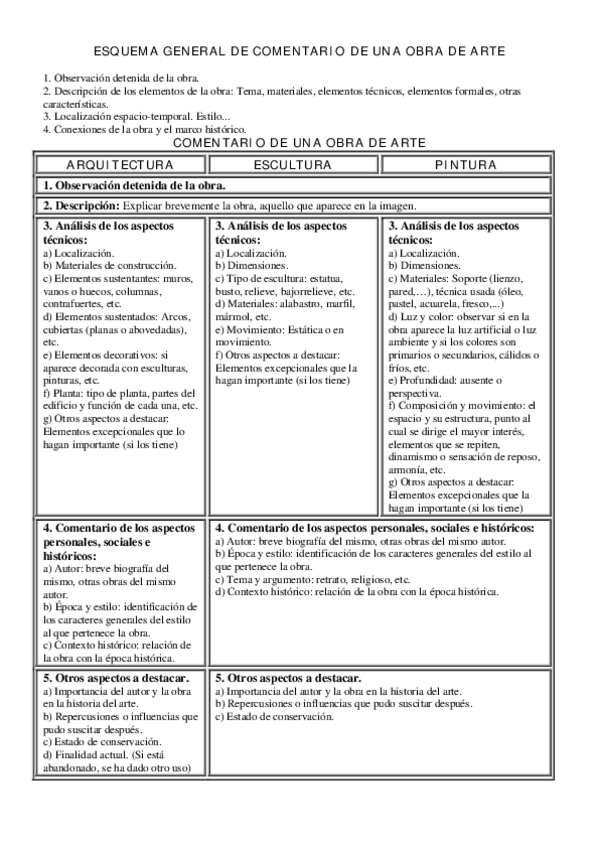 ESQUEMA GENERAL DE COMENTARIO DE UNA OBRA DE ARTE

1. Observación detenida de la obra.
2. Descripción de los elementos de la obra: Tema, materiales, elementos técnicos, elementos formales, otras características.
3. Localización espacio-temporal. Estilo...
4. Conexiones de la obra y el marco histórico.

COMENTARIO DE UNA OBRA DE ARTE

| ARQUITECTURA | ESCULTURA | PINTURA |
|---|---|---|
| **1. Observación detenida de la obra.** | | |
| **2. Descripción:** Explicar brevemente la obra, aquello que aparece en la imagen. | | |
| **3. Análisis de los aspectos técnicos:** a) Localización. b) Materiales de construcción. c) Elementos sustentantes: muros, vanos o huecos, columnas, contrafuertes, etc. d) Elementos sustentados: Arcos, cubiertas (planas o abovedadas), etc. e) Elementos decorativos: si aparece decorada con esculturas, pinturas, etc. f) Planta: tipo de planta, partes del edificio y función de cada una, etc. g) Otros aspectos a destacar: Elementos excepcionales que lo hagan importante (si los tiene) | **3. Análisis de los aspectos técnicos:** a) Localización. b) Dimensiones. c) Tipo de escultura: estatua, busto, relieve, bajorrelieve, etc. d) Materiales: alabastro, marfil, mármol, etc. e) Movimiento: Estática o en movimiento. f) Otros aspectos a destacar: Elementos excepcionales que la hagan importante (si los tiene) | **3. Análisis de los aspectos técnicos:** a) Localización. b) Dimensiones. c) Materiales: Soporte (lienzo, pared,…), técnica usada (óleo, pastel, acuarela, fresco,...) d) Luz y color: observar si en la obra aparece la luz artificial o luz ambiente y si los colores son primarios o secundarios, cálidos o fríos, etc. e) Profundidad: ausente o perspectiva. f) Composición y movimiento: el espacio y su estructura, punto al cual se dirige el mayor interés, elementos que se repiten, dinamismo o sensación de reposo, armonía, etc. g) Otros aspectos a destacar: Elementos excepcionales que la hagan importante (si los tiene) |
| **4. Comentario de los aspectos personales, sociales e históricos:** a) Autor: breve biografía del mismo, otras obras del mismo autor. b) Época y estilo: identificación de los caracteres generales del estilo al que pertenece la obra. c) Contexto histórico: relación de la obra con la época histórica. | **4. Comentario de los aspectos personales, sociales e históricos:** a) Autor: breve biografía del mismo, otras obras del mismo autor. b) Época y estilo: identificación de los caracteres generales del estilo al que pertenece la obra. c) Tema y argumento: retrato, religioso, etc. d) Contexto histórico: relación de la obra con la época histórica. | |
| **5. Otros aspectos a destacar.** a) Importancia del autor y la obra en la historia del arte. b) Repercusiones o influencias que pudo suscitar después. c) Estado de conservación. d) Finalidad actual. (Si está abandonado, se ha dado otro uso) | **5. Otros aspectos a destacar.** a) Importancia del autor y la obra en la historia del arte. b) Repercusiones o influencias que pudo suscitar después. c) Estado de conservación. | |